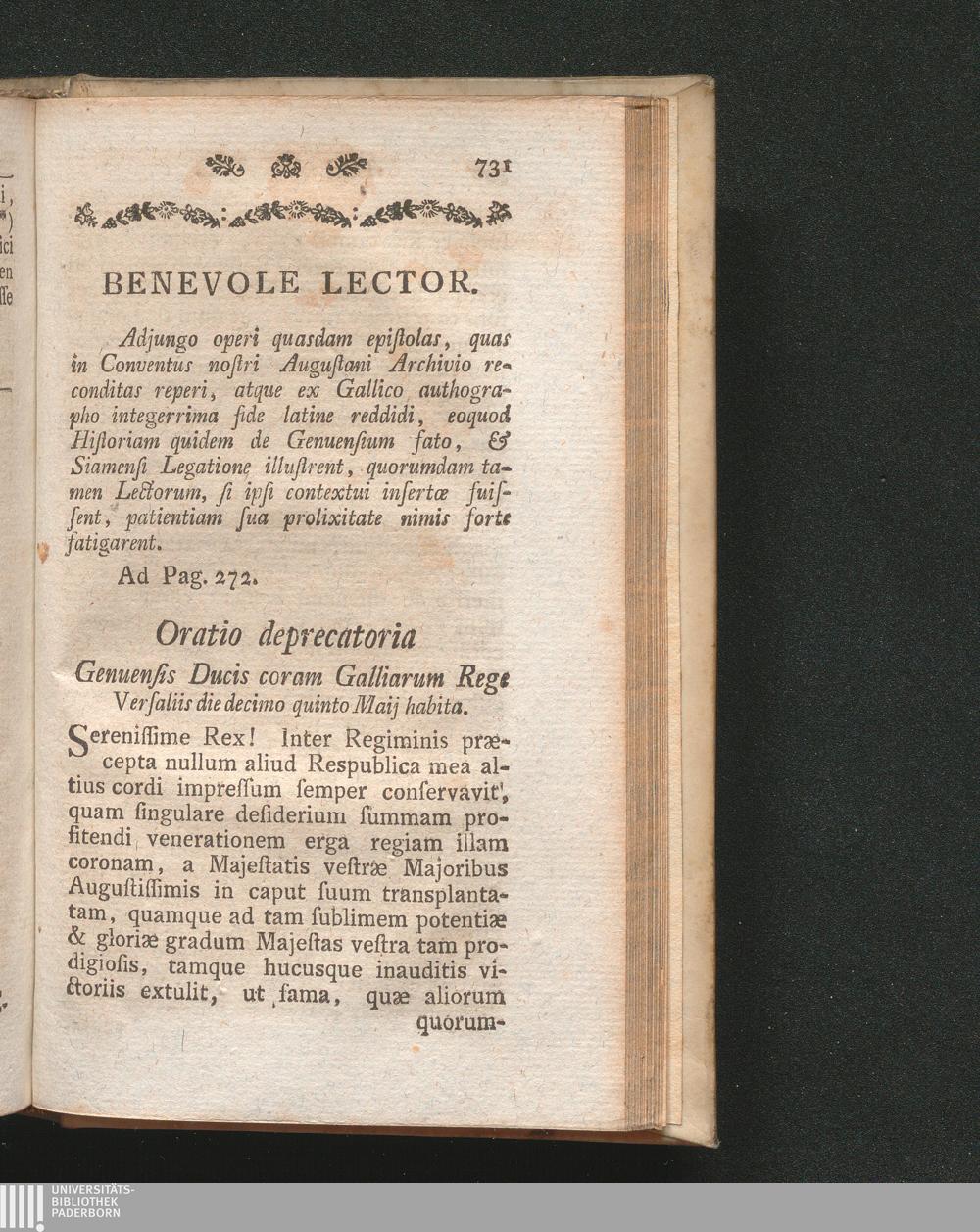 731

BENEVOLE LECTOR.

Adjungo operi quasdam epiſtolas, quas in Conventus noſtri Auguſtani Archivio reconditas reperi, atque ex Gallico authographo integerrima fide latine reddidi, eoquod Hiſtoriam quidem de Genuenſium fato, & Siamenſi Legatione illuſtrent, quorumdam tamen Lectorum, ſi ipſi contextui inſertæ fuiſſent, patientiam ſua prolixitate nimis forte fatigarent.

Ad Pag. 272.

Oratio deprecatoria

Genuenſis Ducis coram Galliarum Rege Verſaliis die decimo quinto Maij habita.

Sereniſſime Rex! Inter Regiminis præcepta nullum aliud Reſpublica mea altius cordi impreſſum ſemper conſervavit, quam ſingulare deſiderium ſummam profitendi venerationem erga regiam illam coronam, a Majeſtatis veſtræ Majoribus Auguſtiſſimis in caput ſuum transplantatam, quamque ad tam ſublimem potentiæ & gloriæ gradum Majeſtas veſtra tam prodigioſis, tamque hucusque inauditis victoriis extulit, ut fama, quæ aliorum quorum-

UNIVERSITÄTS-
BIBLIOTHEK
PADERBORN